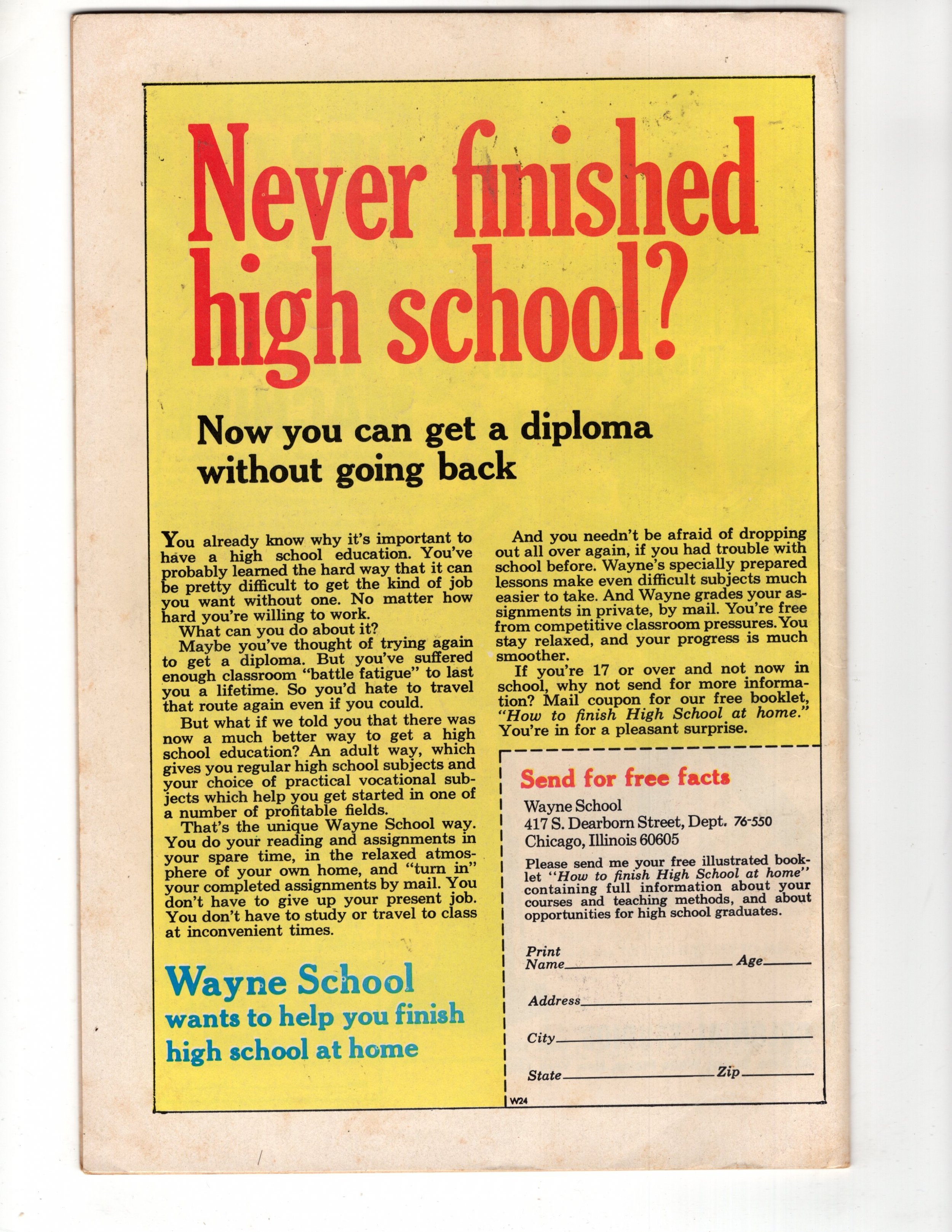 Never finished high school?

Now you can get a diploma without going back

You already know why it's important to have a high school education. You've probably learned the hard way that it can be pretty difficult to get the kind of job you want without one. No matter how hard you're willing to work.

What can you do about it?

Maybe you've thought of trying again to get a diploma. But you've suffered enough classroom "battle fatigue" to last you a lifetime. So you'd hate to travel that route again even if you could.

But what if we told you that there was now a much better way to get a high school education? An adult way, which gives you regular high school subjects and your choice of practical vocational subjects which help you get started in one of a number of profitable fields.

That's the unique Wayne School way. You do your reading and assignments in your spare time, in the relaxed atmosphere of your own home, and "turn in" your completed assignments by mail. You don't have to give up your present job. You don't have to study or travel to class at inconvenient times.

Wayne School
wants to help you finish high school at home

And you needn't be afraid of dropping out all over again, if you had trouble with school before. Wayne's specially prepared lessons make even difficult subjects much easier to take. And Wayne grades your assignments in private, by mail. You're free from competitive classroom pressures. You stay relaxed, and your progress is much smoother.

If you're 17 or over and not now in school, why not send for more information? Mail coupon for our free booklet, "How to finish High School at home." You're in for a pleasant surprise.

Send for free facts

Wayne School
417 S. Dearborn Street, Dept. 76-550
Chicago, Illinois 60605

Please send me your free illustrated booklet "How to finish High School at home" containing full information about your courses and teaching methods, and about opportunities for high school graduates.

Print Name____ Age____

Address____

City____

State____ Zip____

W24